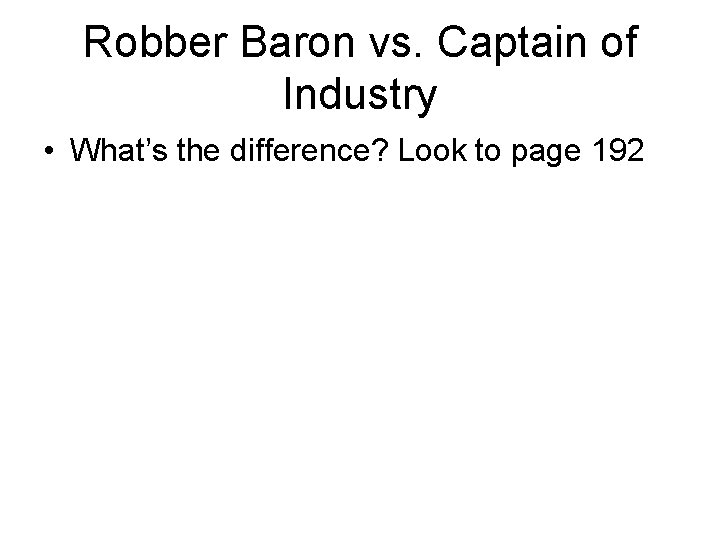 Robber Baron vs. Captain of Industry

• What's the difference? Look to page 192